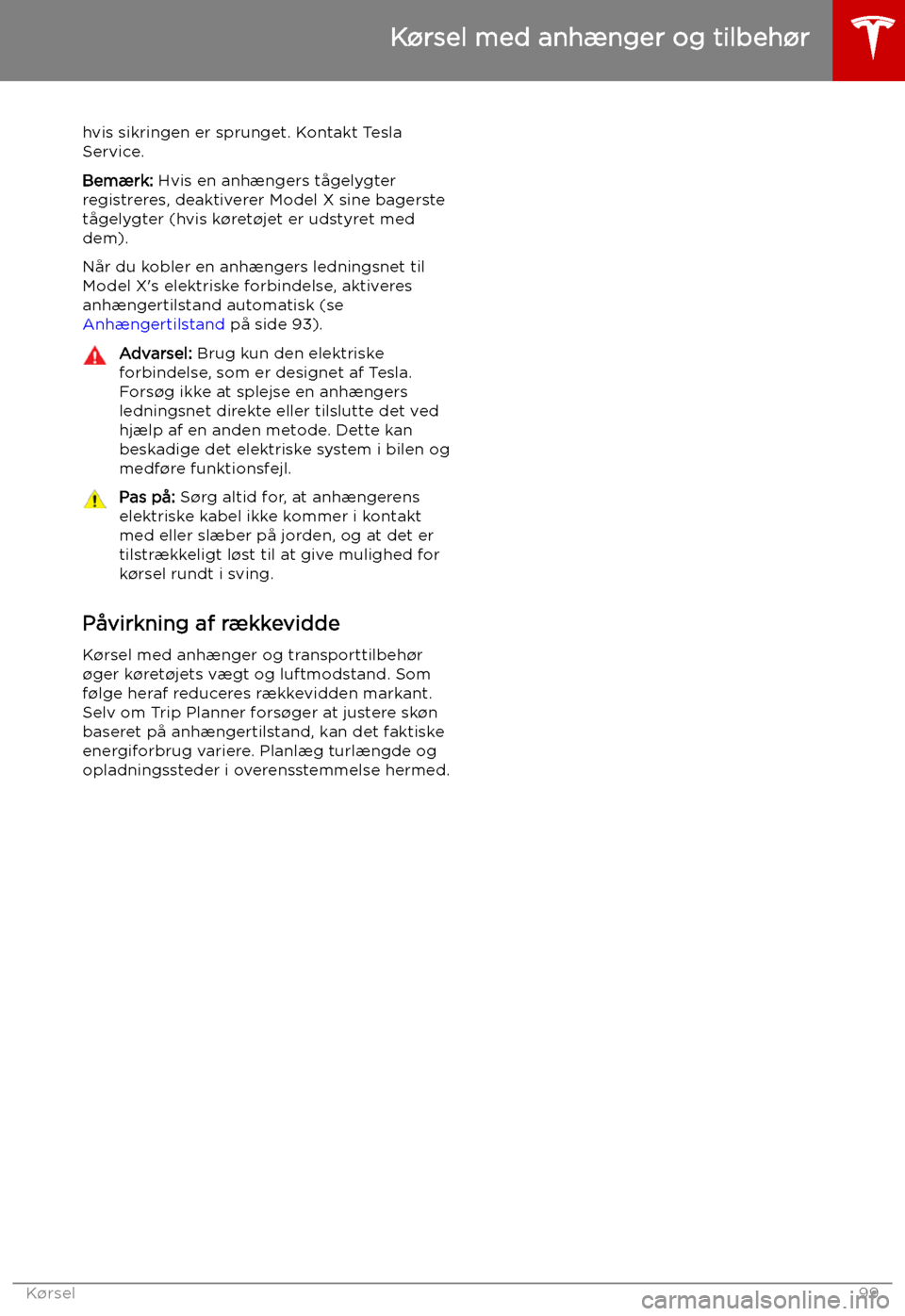 Kørsel med anhænger og tilbehør

hvis sikringen er sprunget. Kontakt Tesla Service.

Bemærk: Hvis en anhængers tågelygter registreres, deaktiverer Model X sine bagerste tågelygter (hvis køretøjet er udstyret med dem).

Når du kobler en anhængers ledningsnet til Model X's elektriske forbindelse, aktiveres anhængertilstand automatisk (se Anhængertilstand på side 93).

Advarsel: Brug kun den elektriske forbindelse, som er designet af Tesla. Forsøg ikke at splejse en anhængers ledningsnet direkte eller tilslutte det ved hjælp af en anden metode. Dette kan beskadige det elektriske system i bilen og medføre funktionsfejl.

Pas på: Sørg altid for, at anhængerens elektriske kabel ikke kommer i kontakt med eller slæber på jorden, og at det er tilstrækkeligt løst til at give mulighed for kørsel rundt i sving.

Påvirkning af rækkevidde

Kørsel med anhænger og transporttilbehør øger køretøjets vægt og luftmodstand. Som følge heraf reduceres rækkevidden markant. Selv om Trip Planner forsøger at justere skøn baseret på anhængertilstand, kan det faktiske energiforbrug variere. Planlæg turlængde og opladningssteder i overensstemmelse hermed.

Kørsel 99

carmanualsonline.info